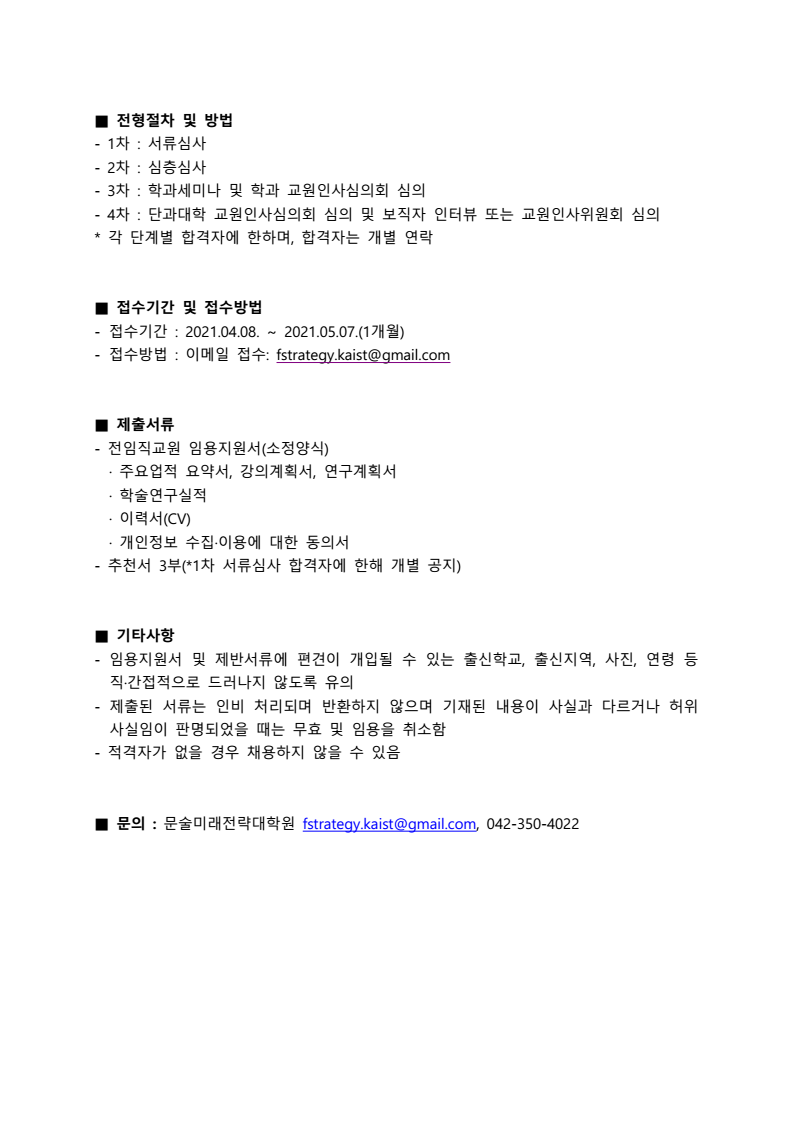 ■ 전형절차 및 방법
- 1차 : 서류심사
- 2차 : 심층심사
- 3차 : 학과세미나 및 학과 교원인사심의회 심의
- 4차 : 단과대학 교원인사심의회 심의 및 보직자 인터뷰 또는 교원인사위원회 심의
* 각 단계별 합격자에 한하며, 합격자는 개별 연락

■ 접수기간 및 접수방법
- 접수기간 : 2021.04.08. ~ 2021.05.07.(1개월)
- 접수방법 : 이메일 접수: fstrategy.kaist@gmail.com

■ 제출서류
- 전임직교원 임용지원서(소정양식)
· 주요업적 요약서, 강의계획서, 연구계획서
· 학술연구실적
· 이력서(CV)
· 개인정보 수집·이용에 대한 동의서
- 추천서 3부(*1차 서류심사 합격자에 한해 개별 공지)

■ 기타사항
- 임용지원서 및 제반서류에 편견이 개입될 수 있는 출신학교, 출신지역, 사진, 연령 등 직·간접적으로 드러나지 않도록 유의
- 제출된 서류는 인비 처리되며 반환하지 않으며 기재된 내용이 사실과 다르거나 허위 사실임이 판명되었을 때는 무효 및 임용을 취소함
- 적격자가 없을 경우 채용하지 않을 수 있음

■ 문의 : 문술미래전략대학원 fstrategy.kaist@gmail.com, 042-350-4022